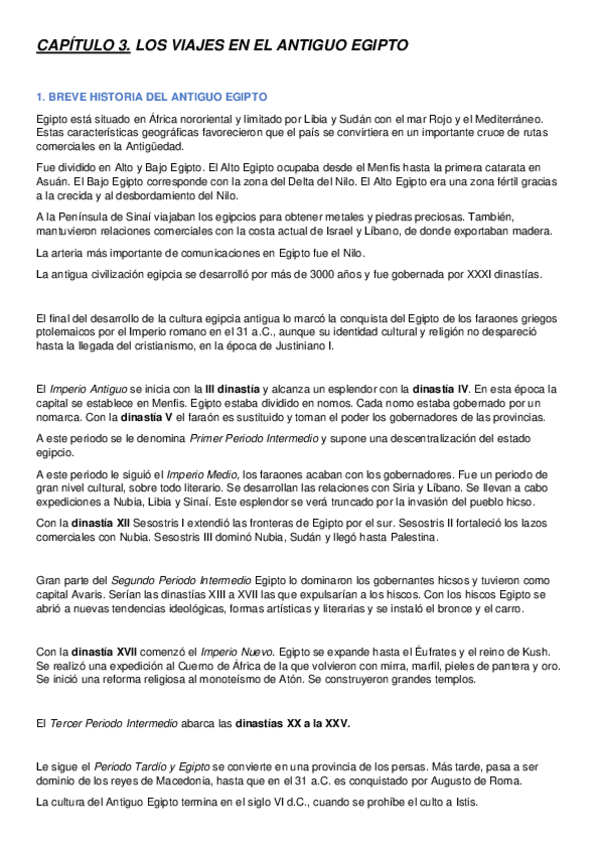 CAPÍTULO 3. LOS VIAJES EN EL ANTIGUO EGIPTO

1. BREVE HISTORIA DEL ANTIGUO EGIPTO

Egipto está situado en África nororiental y limitado por Libia y Sudán con el mar Rojo y el Mediterráneo. Estas características geográficas favorecieron que el país se convirtiera en un importante cruce de rutas comerciales en la Antigüedad.

Fue dividido en Alto y Bajo Egipto. El Alto Egipto ocupaba desde el Menfis hasta la primera catarata en Asuán. El Bajo Egipto corresponde con la zona del Delta del Nilo. El Alto Egipto era una zona fértil gracias a la crecida y al desbordamiento del Nilo.

A la Península de Sinaí viajaban los egipcios para obtener metales y piedras preciosas. También, mantuvieron relaciones comerciales con la costa actual de Israel y Líbano, de donde exportaban madera.

La arteria más importante de comunicaciones en Egipto fue el Nilo.

La antigua civilización egipcia se desarrolló por más de 3000 años y fue gobernada por XXXI dinastías.

El final del desarrollo de la cultura egipcia antigua lo marcó la conquista del Egipto de los faraones griegos ptolemaicos por el Imperio romano en el 31 a.C., aunque su identidad cultural y religión no despareció hasta la llegada del cristianismo, en la época de Justiniano I.

El Imperio Antiguo se inicia con la III dinastía y alcanza un esplendor con la dinastía IV. En esta época la capital se establece en Menfis. Egipto estaba dividido en nomos. Cada nomo estaba gobernado por un nomarca. Con la dinastía V el faraón es sustituido y toman el poder los gobernadores de las provincias.

A este periodo se le denomina Primer Periodo Intermedio y supone una descentralización del estado egipcio.

A este periodo le siguió el Imperio Medio, los faraones acaban con los gobernadores. Fue un periodo de gran nivel cultural, sobre todo literario. Se desarrollan las relaciones con Siria y Líbano. Se llevan a cabo expediciones a Nubia, Libia y Sinaí. Este esplendor se verá truncado por la invasión del pueblo hicso.

Con la dinastía XII Sesostris I extendió las fronteras de Egipto por el sur. Sesostris II fortaleció los lazos comerciales con Nubia. Sesostris III dominó Nubia, Sudán y llegó hasta Palestina.

Gran parte del Segundo Periodo Intermedio Egipto lo dominaron los gobernantes hicsos y tuvieron como capital Avaris. Serían las dinastías XIII a XVII las que expulsarían a los hiscos. Con los hiscos Egipto se abrió a nuevas tendencias ideológicas, formas artísticas y literarias y se instaló el bronce y el carro.

Con la dinastía XVII comenzó el Imperio Nuevo. Egipto se expande hasta el Éufrates y el reino de Kush. Se realizó una expedición al Cuerno de África de la que volvieron con mirra, marfil, pieles de pantera y oro. Se inició una reforma religiosa al monoteísmo de Atón. Se construyeron grandes templos.

El Tercer Periodo Intermedio abarca las dinastías XX a la XXV.

Le sigue el Periodo Tardío y Egipto se convierte en una provincia de los persas. Más tarde, pasa a ser dominio de los reyes de Macedonia, hasta que en el 31 a.C. es conquistado por Augusto de Roma.

La cultura del Antiguo Egipto termina en el siglo VI d.C., cuando se prohíbe el culto a Istis.